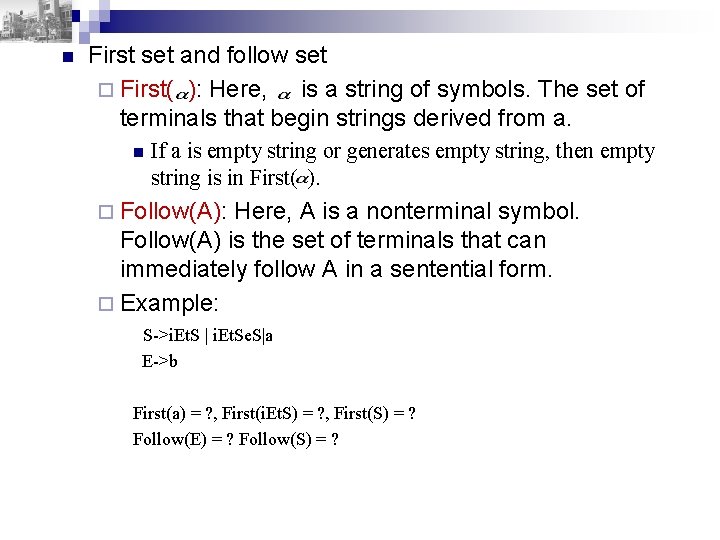 • First set and follow set

☐ First($\alpha$): Here, $\alpha$ is a string of symbols. The set of terminals that begin strings derived from a.

• If a is empty string or generates empty string, then empty string is in First($\alpha$).

☐ Follow(A): Here, A is a nonterminal symbol. Follow(A) is the set of terminals that can immediately follow A in a sentential form.

☐ Example:

S->iEtS | iEtSeS|a
E->b

First(a) = ?, First(iEtS) = ?, First(S) = ?
Follow(E) = ? Follow(S) = ?